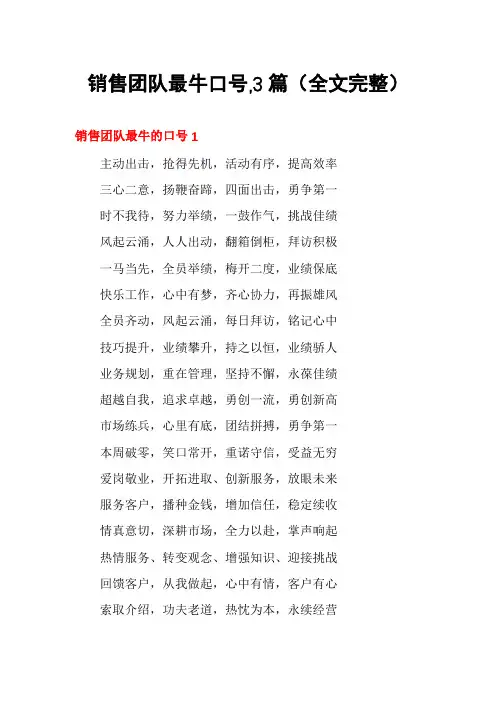 销售团队最牛口号,3 篇（全文完整）

销售团队最牛的口号 1

主动出击，抢得先机，活动有序，提高效率

三心二意，扬鞭奋蹄，四面出击，勇争第一

时不我待，努力举绩，一鼓作气，挑战佳绩

风起云涌，人人出动，翻箱倒柜，拜访积极

一马当先，全员举绩，梅开二度，业绩保底

快乐工作，心中有梦，齐心协力，再振雄风

全员齐动，风起云涌，每日拜访，铭记心中

技巧提升，业绩攀升，持之以恒，业绩骄人

业务规划，重在管理，坚持不懈，永葆佳绩

超越自我，追求卓越，勇创一流，勇创新高

市场练兵，心里有底，团结拼搏，勇争第一

本周破零，笑口常开，重诺守信，受益无穷

爱岗敬业，开拓进取、创新服务，放眼未来

服务客户，播种金钱，增加信任，稳定续收

情真意切，深耕市场，全力以赴，掌声响起

热情服务、转变观念、增强知识、迎接挑战

回馈客户，从我做起，心中有情，客户有心

索取介绍，功夫老道，热忱为本，永续经营